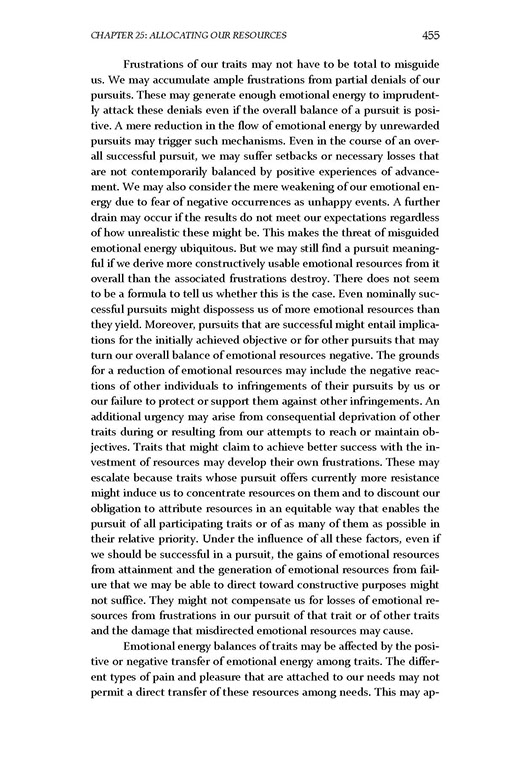 CHAPTER 25: ALLOCATING OUR RESOURCES 455

Frustrations of our traits may not have to be total to misguide us. We may accumulate ample frustrations from partial denials of our pursuits. These may generate enough emotional energy to imprudently attack these denials even if the overall balance of a pursuit is positive. A mere reduction in the flow of emotional energy by unrewarded pursuits may trigger such mechanisms. Even in the course of an overall successful pursuit, we may suffer setbacks or necessary losses that are not contemporarily balanced by positive experiences of advancement. We may also consider the mere weakening of our emotional energy due to fear of negative occurrences as unhappy events. A further drain may occur if the results do not meet our expectations regardless of how unrealistic these might be. This makes the threat of misguided emotional energy ubiquitous. But we may still find a pursuit meaningful if we derive more constructively usable emotional resources from it overall than the associated frustrations destroy. There does not seem to be a formula to tell us whether this is the case. Even nominally successful pursuits might dispossess us of more emotional resources than they yield. Moreover, pursuits that are successful might entail implications for the initially achieved objective or for other pursuits that may turn our overall balance of emotional resources negative. The grounds for a reduction of emotional resources may include the negative reactions of other individuals to infringements of their pursuits by us or our failure to protect or support them against other infringements. An additional urgency may arise from consequential deprivation of other traits during or resulting from our attempts to reach or maintain objectives. Traits that might claim to achieve better success with the investment of resources may develop their own frustrations. These may escalate because traits whose pursuit offers currently more resistance might induce us to concentrate resources on them and to discount our obligation to attribute resources in an equitable way that enables the pursuit of all participating traits or of as many of them as possible in their relative priority. Under the influence of all these factors, even if we should be successful in a pursuit, the gains of emotional resources from attainment and the generation of emotional resources from failure that we may be able to direct toward constructive purposes might not suffice. They might not compensate us for losses of emotional resources from frustrations in our pursuit of that trait or of other traits and the damage that misdirected emotional resources may cause.

Emotional energy balances of traits may be affected by the positive or negative transfer of emotional energy among traits. The different types of pain and pleasure that are attached to our needs may not permit a direct transfer of these resources among needs. This may ap-